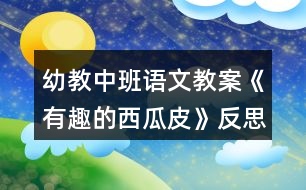 幼教中班语文教案《有趣的西瓜皮》反思